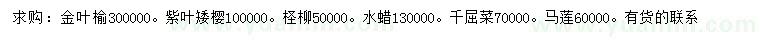 求购：金叶榆300000。紫叶矮樱100000。柽柳50000。水蜡130000。千屈菜70000。马莲60000。有货的联系